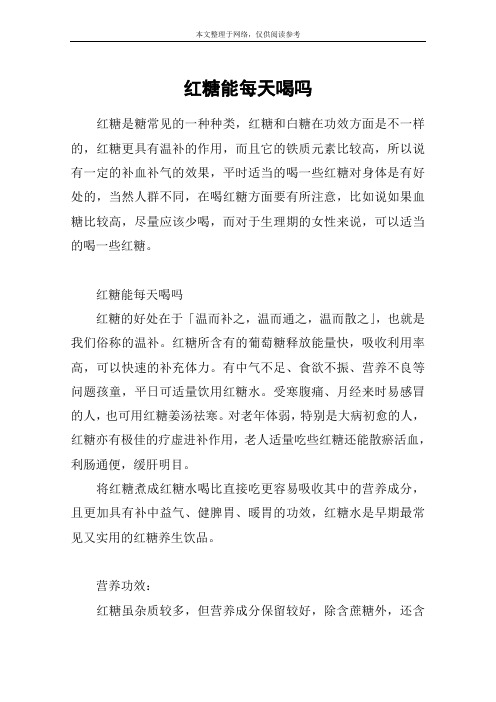 本文整理于网络，仅供阅读参考

红糖能每天喝吗

红糖是糖常见的一种种类，红糖和白糖在功效方面是不一样的，红糖更具有温补的作用，而且它的铁质元素比较高，所以说有一定的补血补气的效果，平时适当的喝一些红糖对身体是有好处的，当然人群不同，在喝红糖方面要有所注意，比如说如果血糖比较高，尽量应该少喝，而对于生理期的女性来说，可以适当的喝一些红糖。

红糖能每天喝吗

红糖的好处在于「温而补之，温而通之，温而散之」，也就是我们俗称的温补。红糖所含有的葡萄糖释放能量快，吸收利用率高，可以快速的补充体力。有中气不足、食欲不振、营养不良等问题孩童，平日可适量饮用红糖水。受寒腹痛、月经来时易感冒的人，也可用红糖姜汤祛寒。对老年体弱，特别是大病初愈的人，红糖亦有极佳的疗虚进补作用，老人适量吃些红糖还能散瘀活血，利肠通便，缓肝明目。

将红糖煮成红糖水喝比直接吃更容易吸收其中的营养成分，且更加具有补中益气、健脾胃、暖胃的功效，红糖水是早期最常见又实用的红糖养生饮品。

营养功效：

红糖虽杂质较多，但营养成分保留较好，除含蔗糖外，还含